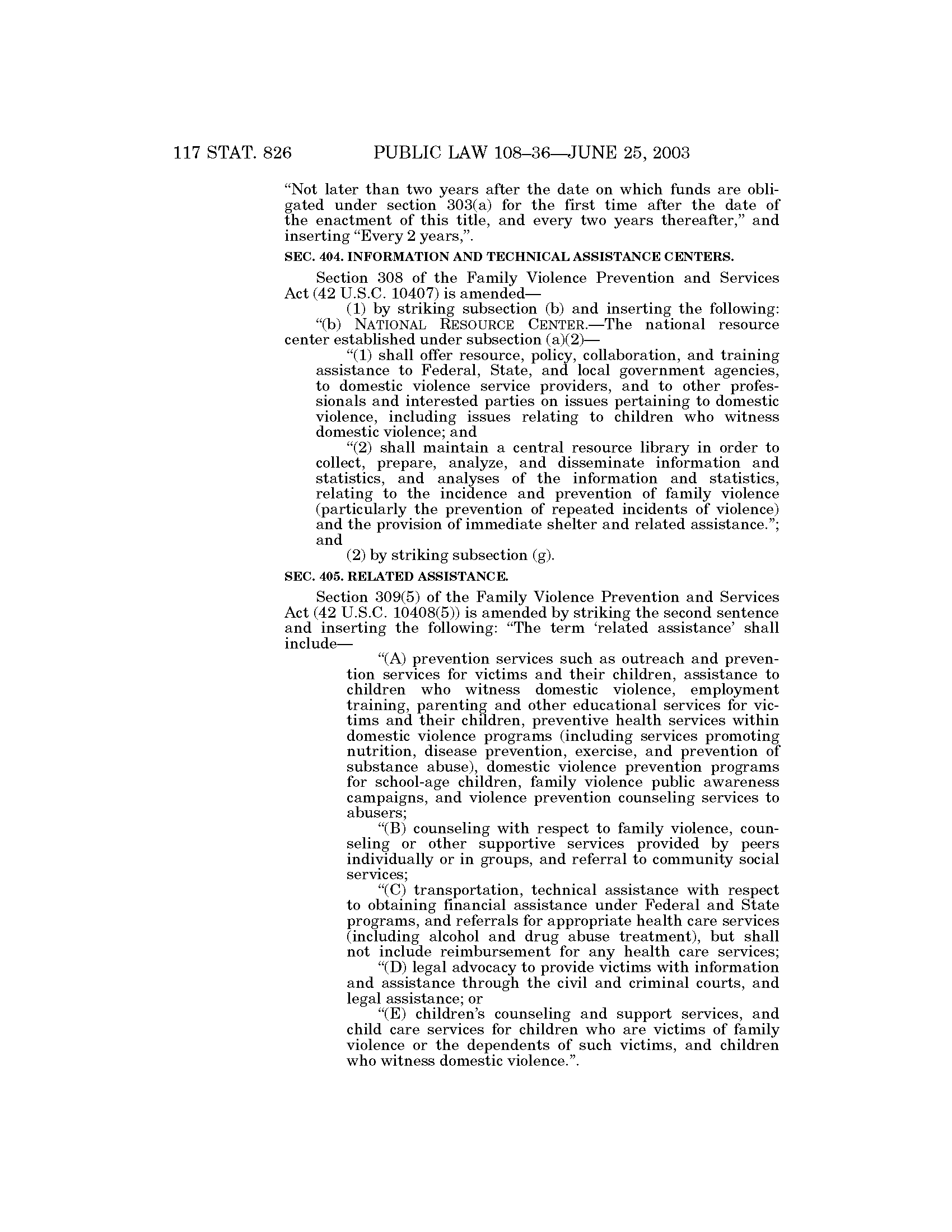 117 STAT. 826 PUBLIC LAW 108–36—JUNE 25, 2003

“Not later than two years after the date on which funds are obligated under section 303(a) for the first time after the date of the enactment of this title, and every two years thereafter,” and inserting “Every 2 years,”.

SEC. 404. INFORMATION AND TECHNICAL ASSISTANCE CENTERS.

Section 308 of the Family Violence Prevention and Services Act (42 U.S.C. 10407) is amended—

(1) by striking subsection (b) and inserting the following:

“(b) NATIONAL RESOURCE CENTER.—The national resource center established under subsection (a)(2)—

“(1) shall offer resource, policy, collaboration, and training assistance to Federal, State, and local government agencies, to domestic violence service providers, and to other professionals and interested parties on issues pertaining to domestic violence, including issues relating to children who witness domestic violence; and

“(2) shall maintain a central resource library in order to collect, prepare, analyze, and disseminate information and statistics, and analyses of the information and statistics, relating to the incidence and prevention of family violence (particularly the prevention of repeated incidents of violence) and the provision of immediate shelter and related assistance.”; and

(2) by striking subsection (g).

SEC. 405. RELATED ASSISTANCE.

Section 309(5) of the Family Violence Prevention and Services Act (42 U.S.C. 10408(5)) is amended by striking the second sentence and inserting the following: “The term ‘related assistance’ shall include—

“(A) prevention services such as outreach and prevention services for victims and their children, assistance to children who witness domestic violence, employment training, parenting and other educational services for victims and their children, preventive health services within domestic violence programs (including services promoting nutrition, disease prevention, exercise, and prevention of substance abuse), domestic violence prevention programs for school-age children, family violence public awareness campaigns, and violence prevention counseling services to abusers;

“(B) counseling with respect to family violence, counseling or other supportive services provided by peers individually or in groups, and referral to community social services;

“(C) transportation, technical assistance with respect to obtaining financial assistance under Federal and State programs, and referrals for appropriate health care services (including alcohol and drug abuse treatment), but shall not include reimbursement for any health care services;

“(D) legal advocacy to provide victims with information and assistance through the civil and criminal courts, and legal assistance; or

“(E) children’s counseling and support services, and child care services for children who are victims of family violence or the dependents of such victims, and children who witness domestic violence.”.